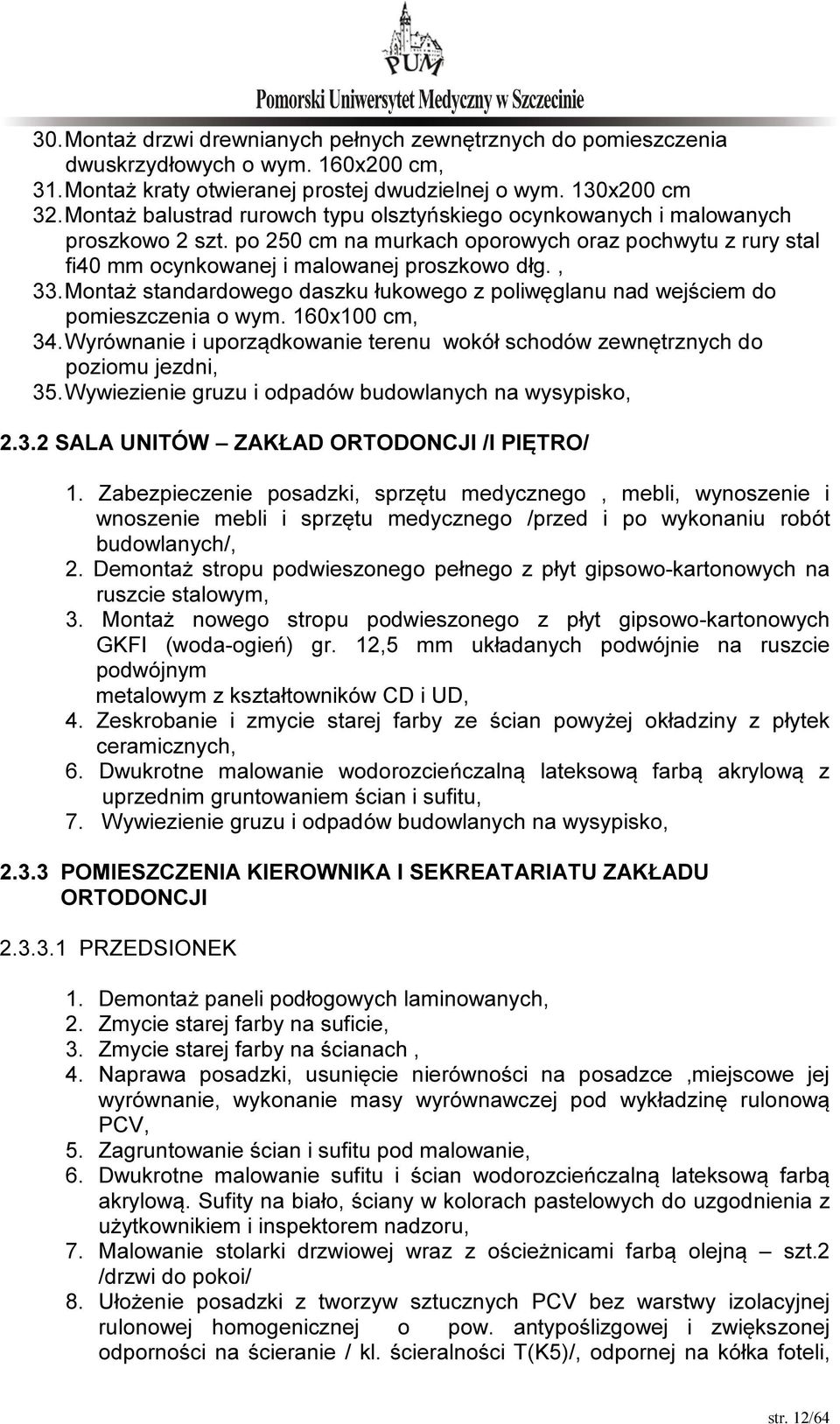 PUM
Pomorski Uniwersytet Medyczny w Szczecinie

30. Montaż drzwi drewnianych pełnych zewnętrznych do pomieszczenia dwuskrzydłowych o wym. 160x200 cm,
31. Montaż kraty otwieranej prostej dwudzielnej o wym. 130x200 cm
32. Montaż balustrad rurowch typu olsztyńskiego ocynkowanych i malowanych proszkowo 2 szt. po 250 cm na murkach oporowych oraz pochwytu z rury stal fi40 mm ocynkowanej i malowanej proszkowo dłg. ,
33. Montaż standardowego daszku łukowego z poliwęglanu nad wejściem do pomieszczenia o wym. 160x100 cm,
34. Wyrównanie i uporządkowanie terenu wokół schodów zewnętrznych do poziomu jezdni,
35. Wywiezienie gruzu i odpadów budowlanych na wysypisko,

2.3.2 SALA UNITÓW – ZAKŁAD ORTODONCJI /I PIĘTRO/

1. Zabezpieczenie posadzki, sprzętu medycznego , mebli, wynoszenie i wnoszenie mebli i sprzętu medycznego /przed i po wykonaniu robót budowlanych/,
2. Demontaż stropu podwieszonego pełnego z płyt gipsowo-kartonowych na ruszcie stalowym,
3. Montaż nowego stropu podwieszonego z płyt gipsowo-kartonowych GKFI (woda-ogień) gr. 12,5 mm układanych podwójnie na ruszcie podwójnym
metalowym z kształtowników CD i UD,
4. Zeskrobanie i zmycie starej farby ze ścian powyżej okładziny z płytek ceramicznych,
6. Dwukrotne malowanie wodorozcieńczalną lateksową farbą akrylową z uprzednim gruntowaniem ścian i sufitu,
7. Wywiezienie gruzu i odpadów budowlanych na wysypisko,

2.3.3 POMIESZCZENIA KIEROWNIKA I SEKREATARIATU ZAKŁADU ORTODONCJI

2.3.3.1 PRZEDSIONEK

1. Demontaż paneli podłogowych laminowanych,
2. Zmycie starej farby na suficie,
3. Zmycie starej farby na ścianach ,
4. Naprawa posadzki, usunięcie nierówności na posadzce ,miejscowe jej wyrównanie, wykonanie masy wyrównawczej pod wykładzinę rulonową PCV,
5. Zagruntowanie ścian i sufitu pod malowanie,
6. Dwukrotne malowanie sufitu i ścian wodorozcieńczalną lateksową farbą akrylową. Sufity na biało, ściany w kolorach pastelowych do uzgodnienia z użytkownikiem i inspektorem nadzoru,
7. Malowanie stolarki drzwiowej wraz z ościeżnicami farbą olejną – szt.2 /drzwi do pokoi/
8. Ułożenie posadzki z tworzyw sztucznych PCV bez warstwy izolacyjnej rulonowej homogenicznej o pow. antypoślizgowej i zwiększonej odporności na ścieranie / kl. ścieralności T(K5)/, odpornej na kółka foteli,

str. 12/64